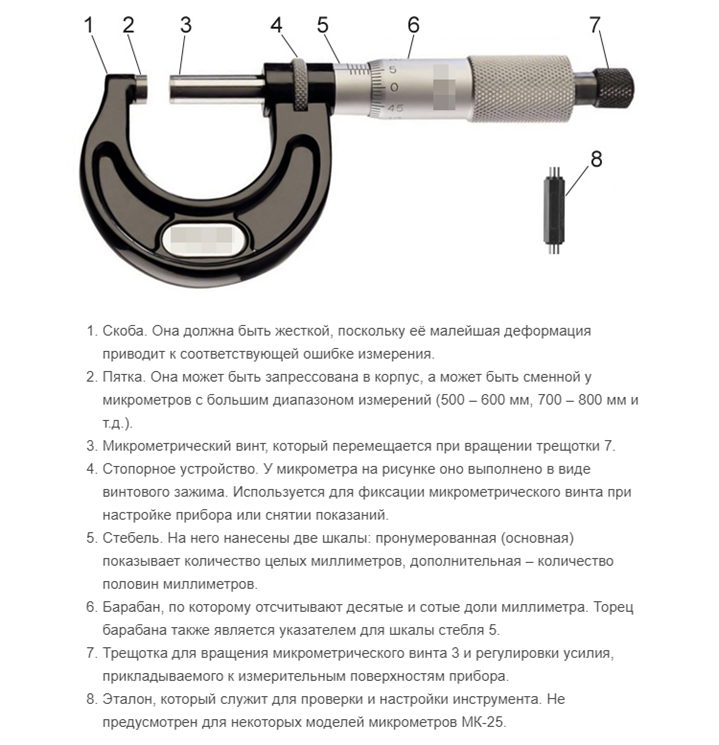 1 2 3 4 5 6 7

5
0
45

8

1. Скоба. Она должна быть жесткой, поскольку её малейшая деформация приводит к соответствующей ошибке измерения.
2. Пятка. Она может быть запрессована в корпус, а может быть сменной у микрометров с большим диапазоном измерений (500 – 600 мм, 700 – 800 мм и т.д.).
3. Микрометрический винт, который перемещается при вращении трещотки 7.
4. Стопорное устройство. У микрометра на рисунке оно выполнено в виде винтового зажима. Используется для фиксации микрометрического винта при настройке прибора или снятии показаний.
5. Стебель. На него нанесены две шкалы: пронумерованная (основная) показывает количество целых миллиметров, дополнительная – количество половин миллиметров.
6. Барабан, по которому отсчитывают десятые и сотые доли миллиметра. Торец барабана также является указателем для шкалы стебля 5.
7. Трещотка для вращения микрометрического винта 3 и регулировки усилия, прикладываемого к измерительным поверхностям прибора.
8. Эталон, который служит для проверки и настройки инструмента. Не предусмотрен для некоторых моделей микрометров МК-25.